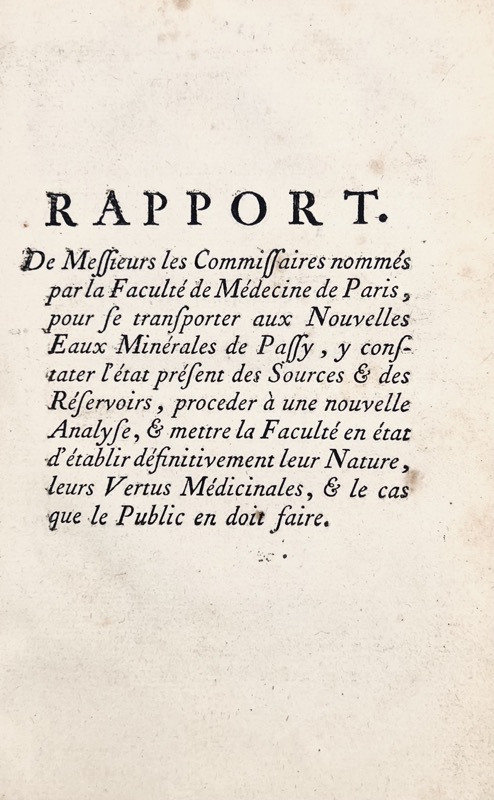 RAPPORT.

De Meſſieurs les Commiſſaires nommés par la Faculté de Médecine de Paris, pour ſe tranſporter aux Nouvelles Eaux Minérales de Paſſy, y conſtater l'état préſent des Sources & des Réſervoirs, proceder à une nouvelle Analyſe, & mettre la Faculté en état d'établir définitivement leur Nature, leurs Vertus Médicinales, & le cas que le Public en doit faire.